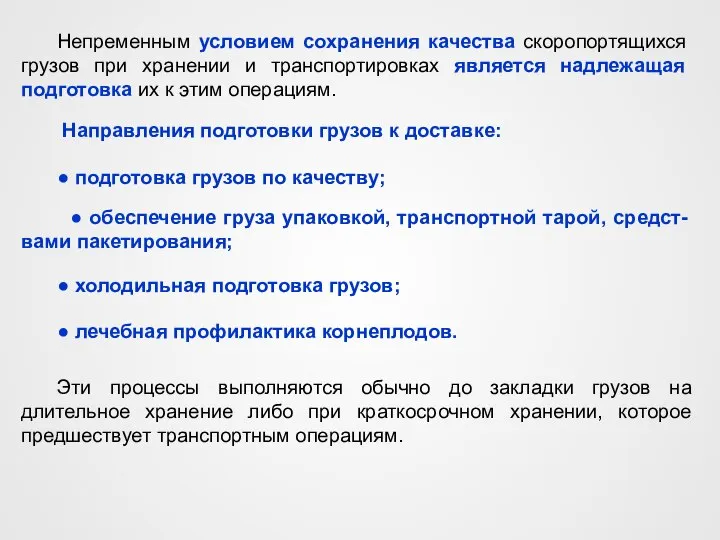 Непременным условием сохранения качества скоропортящихся грузов при хранении и транспортировках является надлежащая подготовка их к этим операциям.

Направления подготовки грузов к доставке:

● подготовка грузов по качеству;

● обеспечение груза упаковкой, транспортной тарой, средствами пакетирования;

● холодильная подготовка грузов;

● лечебная профилактика корнеплодов.

Эти процессы выполняются обычно до закладки грузов на длительное хранение либо при краткосрочном хранении, которое предшествует транспортным операциям.